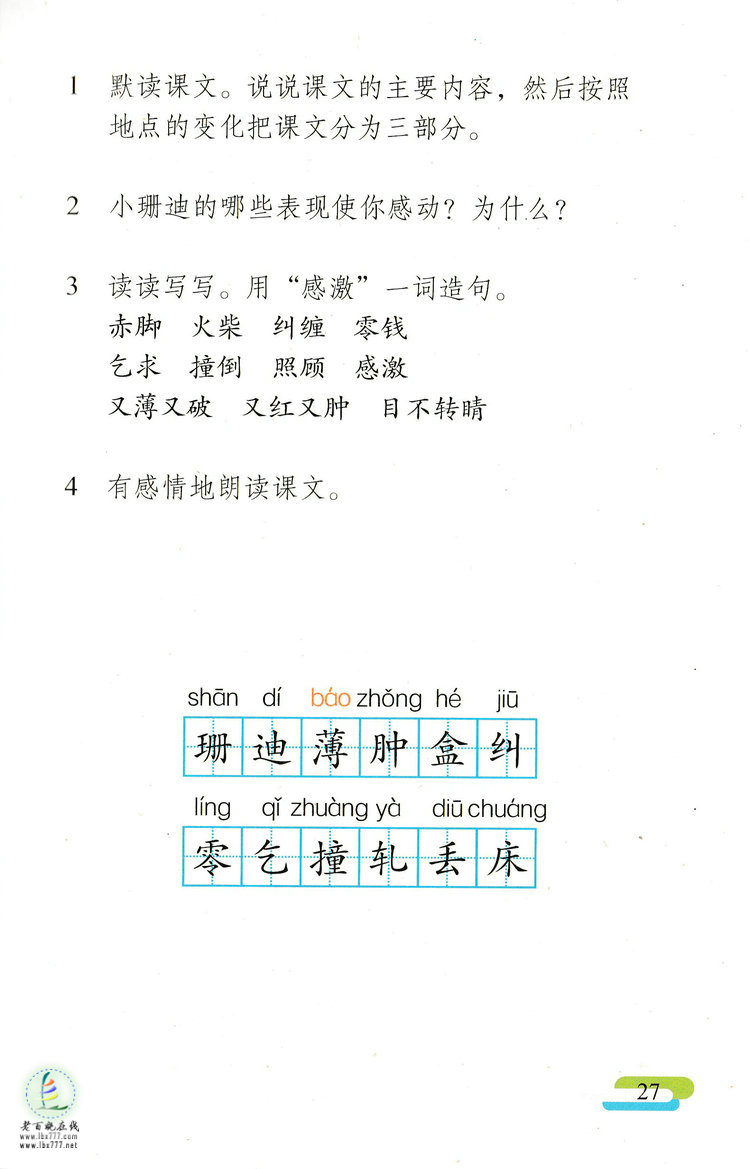 1 默读课文。说说课文的主要内容，然后按照地点的变化把课文分为三部分。

2 小珊迪的哪些表现使你感动？为什么？

3 读读写写。用“感激”一词造句。
赤脚 火柴 纠缠 零钱
乞求 撞倒 照顾 感激
又薄又破 又红又肿 目不转睛

4 有感情地朗读课文。

shān dí báo zhǒng hé jiū
珊 迪 薄 肿 盒 纠
líng qǐ zhuàng yà diū chuáng
零 乞 撞 轧 丢 床

老百晓在线
www.lbx777.com
www.lbx777.net

27